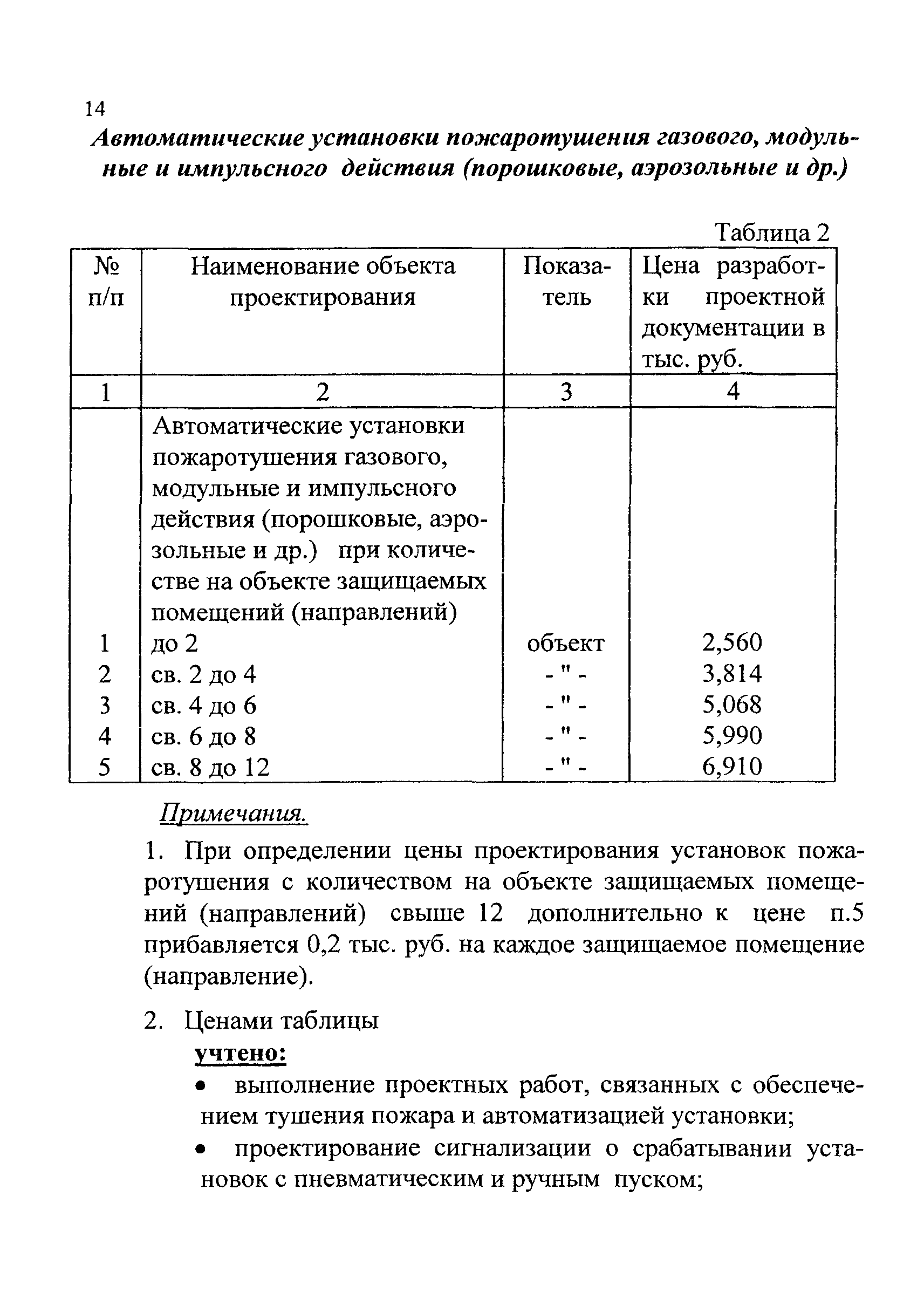 14

Автоматические установки пожаротушения газового, модульные и импульсного действия (порошковые, аэрозольные и др.)

Таблица 2

| № п/п | Наименование объекта проектирования | Показатель | Цена разработки проектной документации в тыс. руб. |
|---|---|---|---|
| 1 | 2 | 3 | 4 |
| | Автоматические установки пожаротушения газового, модульные и импульсного действия (порошковые, аэрозольные и др.) при количестве на объекте защищаемых помещений (направлений) | | |
| 1 | до 2 | объект | 2,560 |
| 2 | св. 2 до 4 | - " - | 3,814 |
| 3 | св. 4 до 6 | - " - | 5,068 |
| 4 | св. 6 до 8 | - " - | 5,990 |
| 5 | св. 8 до 12 | - " - | 6,910 |

Примечания.

1. При определении цены проектирования установок пожаротушения с количеством на объекте защищаемых помещений (направлений) свыше 12 дополнительно к цене п.5 прибавляется 0,2 тыс. руб. на каждое защищаемое помещение (направление).

2. Ценами таблицы
учтено:
• выполнение проектных работ, связанных с обеспечением тушения пожара и автоматизацией установки;
• проектирование сигнализации о срабатывании установок с пневматическим и ручным пуском;